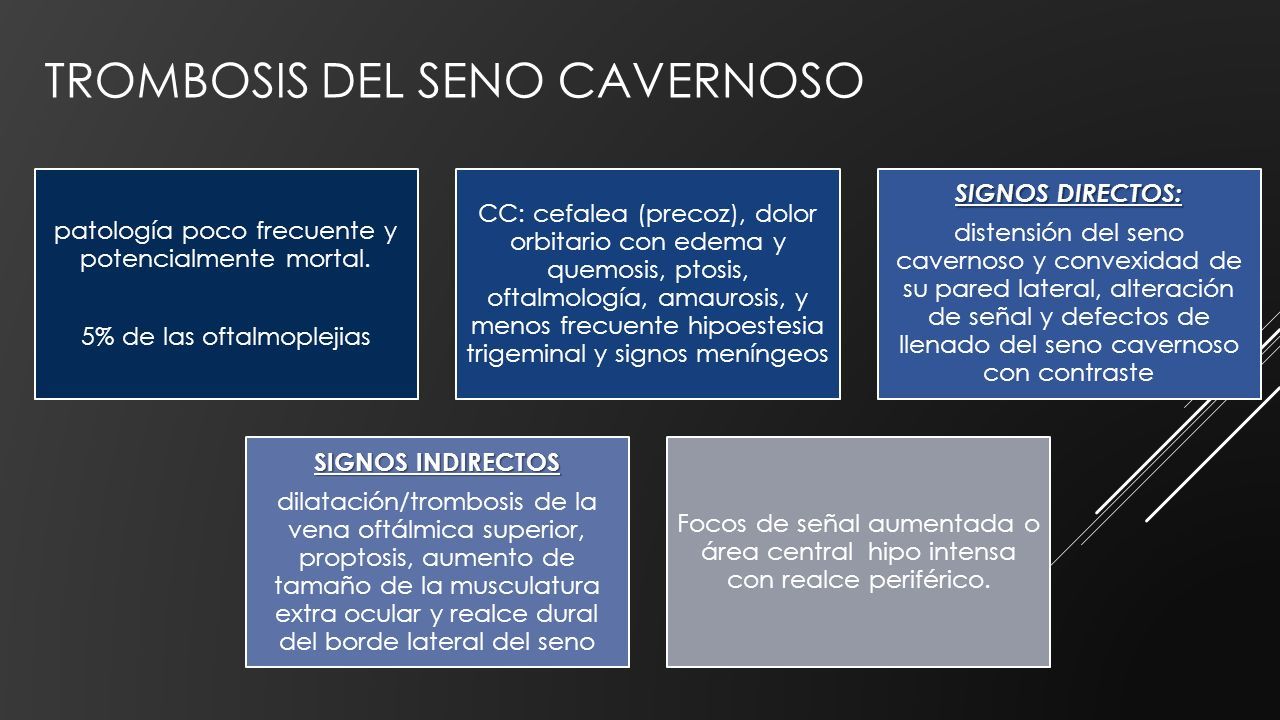 TROMBOSIS DEL SENO CAVERNOSO

patología poco frecuente y potencialmente mortal.

5% de las oftalmoplejias

CC: cefalea (precoz), dolor orbitario con edema y quemosis, ptosis, oftalmología, amaurosis, y menos frecuente hipoestesia trigeminal y signos meníngeos

SIGNOS DIRECTOS:

distensión del seno cavernoso y convexidad de su pared lateral, alteración de señal y defectos de llenado del seno cavernoso con contraste

SIGNOS INDIRECTOS

dilatación/trombosis de la vena oftálmica superior, proptosis, aumento de tamaño de la musculatura extra ocular y realce dural del borde lateral del seno

Focos de señal aumentada o área central hipo intensa con realce periférico.